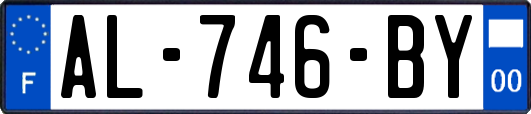 F
AL-746-BY
00